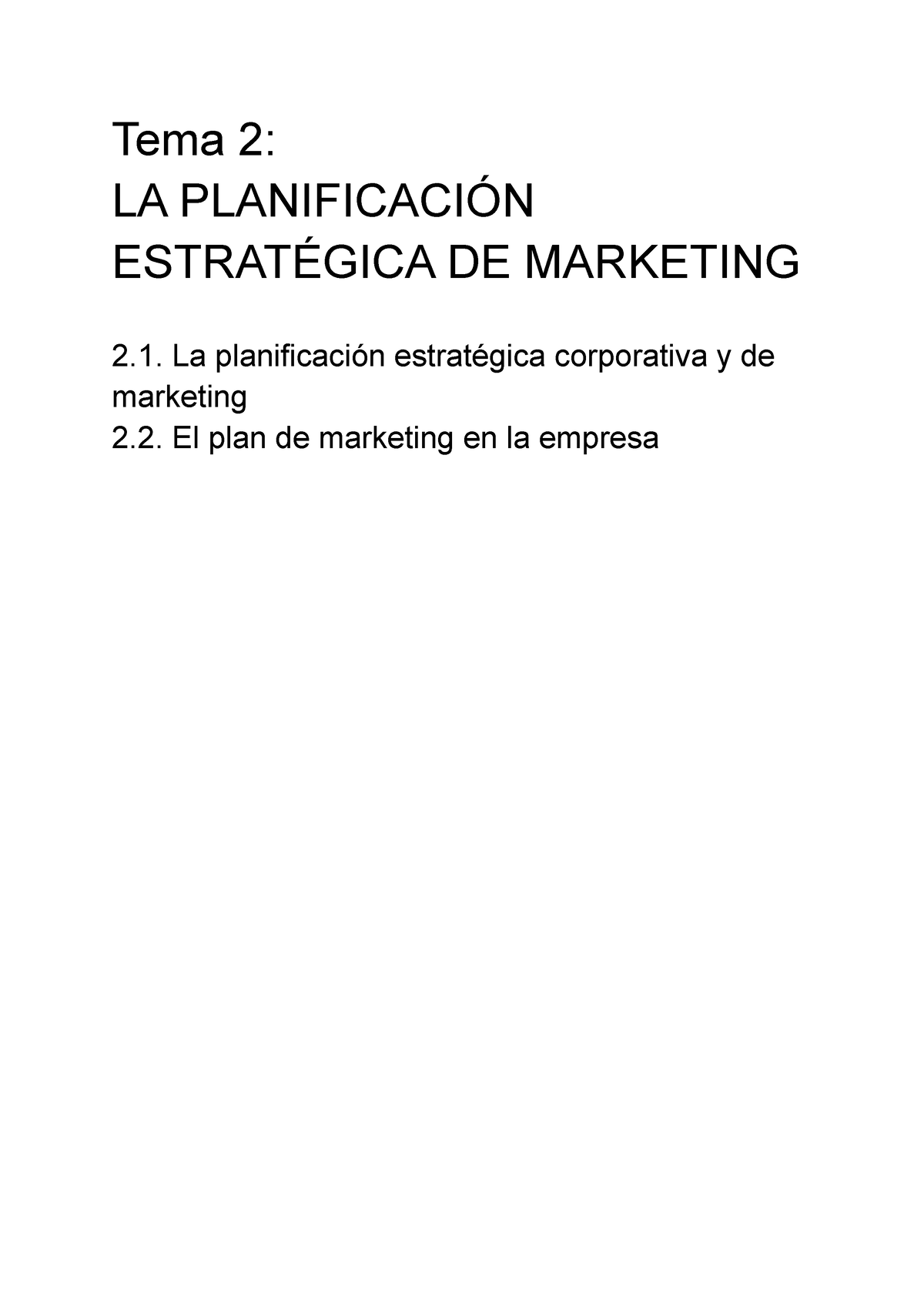 Tema 2:
LA PLANIFICACIÓN ESTRATÉGICA DE MARKETING

2.1. La planificación estratégica corporativa y de marketing
2.2. El plan de marketing en la empresa